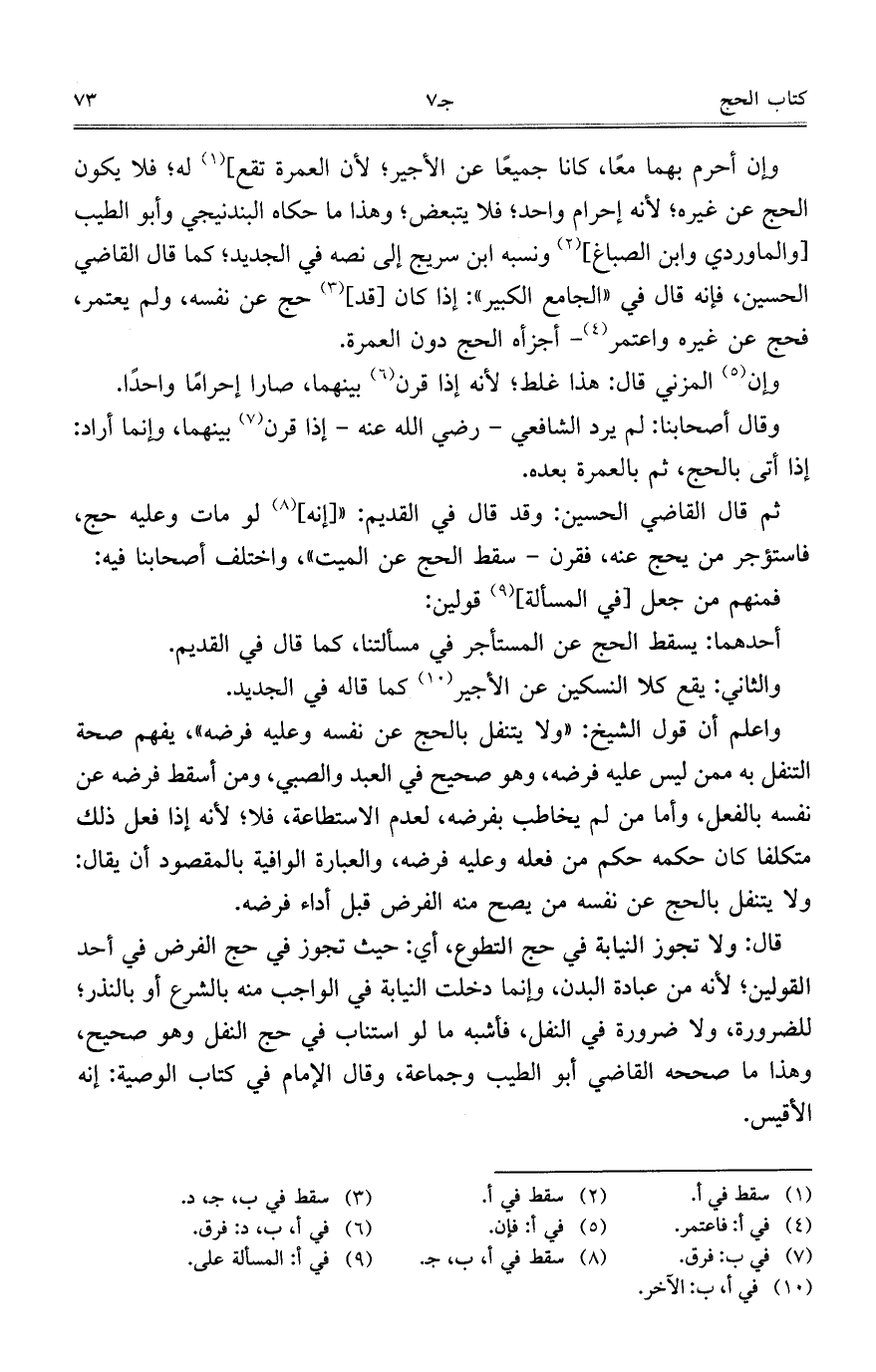 كتاب الحج    جـ٧    ٧٣

وإن أحرم بهما معًا، كانا جميعًا عن الأجير؛ لأن العمرة تقع]$^{(١)}$ له؛ فلا يكون الحج عن غيره؛ لأنه إحرام واحد؛ فلا يتبعض؛ وهذا ما حكاه البندنيجي وأبو الطيب [والماوردي وابن الصباغ]$^{(٢)}$ ونسبه ابن سريج إلى نصه في الجديد؛ كما قال القاضي الحسين، فإنه قال في «الجامع الكبير»: إذا كان [قد]$^{(٣)}$ حج عن نفسه، ولم يعتمر، فحج عن غيره واعتمر$^{(٤)}$- أجزأه الحج دون العمرة.

وإن$^{(٥)}$ المزني قال: هذا غلط؛ لأنه إذا قرن$^{(٦)}$ بينهما، صارا إحرامًا واحدًا.

وقال أصحابنا: لم يرد الشافعي - رضي الله عنه - إذا قرن$^{(٧)}$ بينهما، وإنما أراد: إذا أتى بالحج، ثم بالعمرة بعده.

ثم قال القاضي الحسين: وقد قال في القديم: «[إنه]$^{(٨)}$ لو مات وعليه حج، فاستؤجر من يحج عنه، فقرن - سقط الحج عن الميت»، واختلف أصحابنا فيه:

فمنهم من جعل [في المسألة]$^{(٩)}$ قولين:

أحدهما: يسقط الحج عن المستأجر في مسألتنا، كما قال في القديم.

والثاني: يقع كلا النسكين عن الأجير$^{(١٠)}$ كما قاله في الجديد.

واعلم أن قول الشيخ: «ولا يتنفل بالحج عن نفسه وعليه فرضه»، يفهم صحة التنفل به ممن ليس عليه فرضه، وهو صحيح في العبد والصبي، ومن أسقط فرضه عن نفسه بالفعل، وأما من لم يخاطب بفرضه، لعدم الاستطاعة، فلا؛ لأنه إذا فعل ذلك متكلفا كان حكمه حكم من فعله وعليه فرضه، والعبارة الوافية بالمقصود أن يقال: ولا يتنفل بالحج عن نفسه من يصح منه الفرض قبل أداء فرضه.

قال: ولا تجوز النيابة في حج التطوع، أي: حيث تجوز في حج الفرض في أحد القولين؛ لأنه من عبادة البدن، وإنما دخلت النيابة في الواجب منه بالشرع أو بالنذر؛ للضرورة، ولا ضرورة في النفل، فأشبه ما لو استناب في حج النفل وهو صحيح، وهذا ما صححه القاضي أبو الطيب وجماعة، وقال الإمام في كتاب الوصية: إنه الأقيس.

(١) سقط في أ.    (٢) سقط في أ.    (٣) سقط في ب، ج، د.
(٤) في أ: فاعتمر.    (٥) في أ: فإن.    (٦) في أ، ب، د: فرق.
(٧) في ب: فرق.    (٨) سقط في أ، ب، ج.    (٩) في أ: المسألة على.
(١٠) في أ، ب: الآخر.